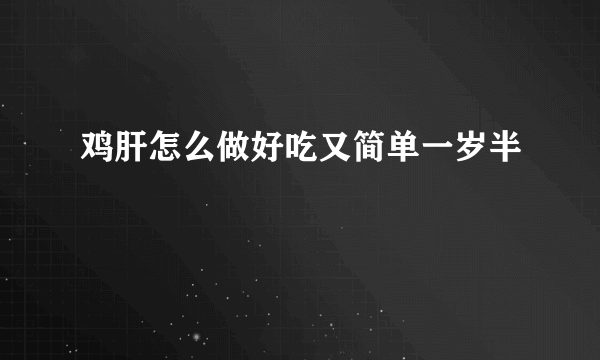 鸡肝怎么做好吃又简单一岁半